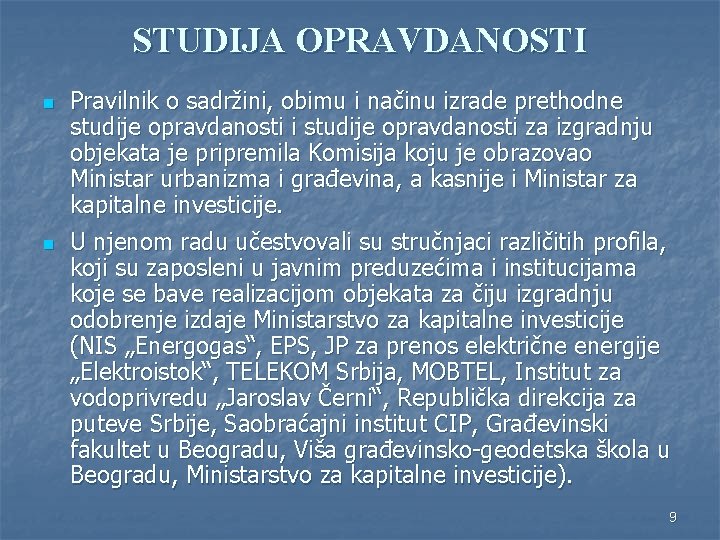 STUDIJA OPRAVDANOSTI

Pravilnik o sadržini, obimu i načinu izrade prethodne studije opravdanosti i studije opravdanosti za izgradnju objekata je pripremila Komisija koju je obrazovao Ministar urbanizma i građevina, a kasnije i Ministar za kapitalne investicije.

U njenom radu učestvovali su stručnjaci različitih profila, koji su zaposleni u javnim preduzećima i institucijama koje se bave realizacijom objekata za čiju izgradnju odobrenje izdaje Ministarstvo za kapitalne investicije (NIS „Energogas“, EPS, JP za prenos električne energije „Elektroistok“, TELEKOM Srbija, MOBTEL, Institut za vodoprivredu „Jaroslav Černi“, Republička direkcija za puteve Srbije, Saobraćajni institut CIP, Građevinski fakultet u Beogradu, Viša građevinsko-geodetska škola u Beogradu, Ministarstvo za kapitalne investicije).

9